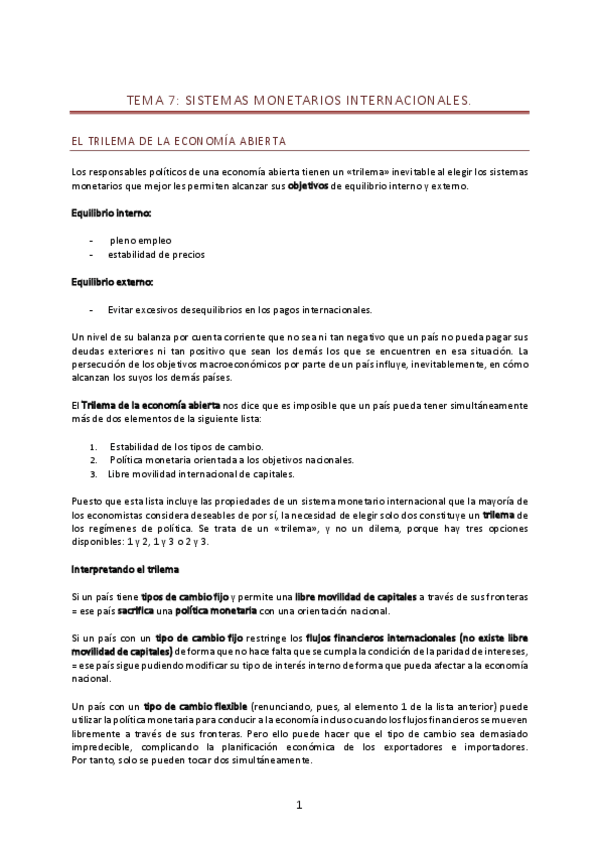 TEMA 7: SISTEMAS MONETARIOS INTERNACIONALES.

EL TRILEMA DE LA ECONOMÍA ABIERTA

Los responsables políticos de una economía abierta tienen un «trilema» inevitable al elegir los sistemas monetarios que mejor les permiten alcanzar sus objetivos de equilibrio interno y externo.

Equilibrio interno:

- pleno empleo
- estabilidad de precios

Equilibrio externo:

- Evitar excesivos desequilibrios en los pagos internacionales.

Un nivel de su balanza por cuenta corriente que no sea ni tan negativo que un país no pueda pagar sus deudas exteriores ni tan positivo que sean los demás los que se encuentren en esa situación. La persecución de los objetivos macroeconómicos por parte de un país influye, inevitablemente, en cómo alcanzan los suyos los demás países.

El Trilema de la economía abierta nos dice que es imposible que un país pueda tener simultáneamente más de dos elementos de la siguiente lista:

1. Estabilidad de los tipos de cambio.
2. Política monetaria orientada a los objetivos nacionales.
3. Libre movilidad internacional de capitales.

Puesto que esta lista incluye las propiedades de un sistema monetario internacional que la mayoría de los economistas considera deseables de por sí, la necesidad de elegir solo dos constituye un trilema de los regímenes de política. Se trata de un «trilema», y no un dilema, porque hay tres opciones disponibles: 1 y 2, 1 y 3 o 2 y 3.

Interpretando el trilema

Si un país tiene tipos de cambio fijo y permite una libre movilidad de capitales a través de sus fronteras = ese país sacrifica una política monetaria con una orientación nacional.

Si un país con un tipo de cambio fijo restringe los flujos financieros internacionales (no existe libre movilidad de capitales) de forma que no hace falta que se cumpla la condición de la paridad de intereses, = ese país sigue pudiendo modificar su tipo de interés interno de forma que pueda afectar a la economía nacional.

Un país con un tipo de cambio flexible (renunciando, pues, al elemento 1 de la lista anterior) puede utilizar la política monetaria para conducir a la economía incluso cuando los flujos financieros se mueven libremente a través de sus fronteras. Pero ello puede hacer que el tipo de cambio sea demasiado impredecible, complicando la planificación económica de los exportadores e importadores. Por tanto, solo se pueden tocar dos simultáneamente.

1